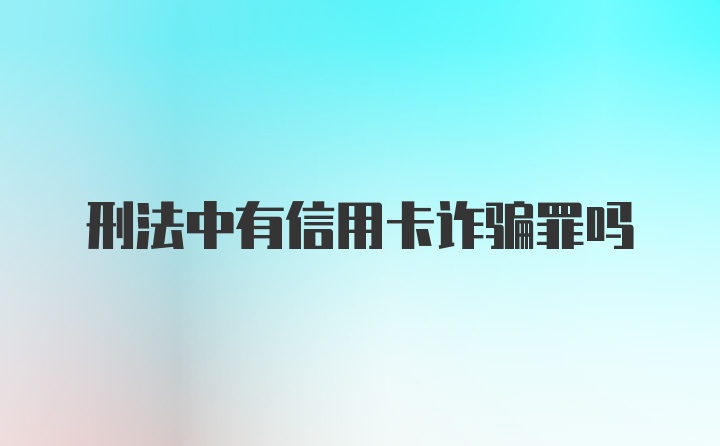 刑法中有信用卡诈骗罪吗